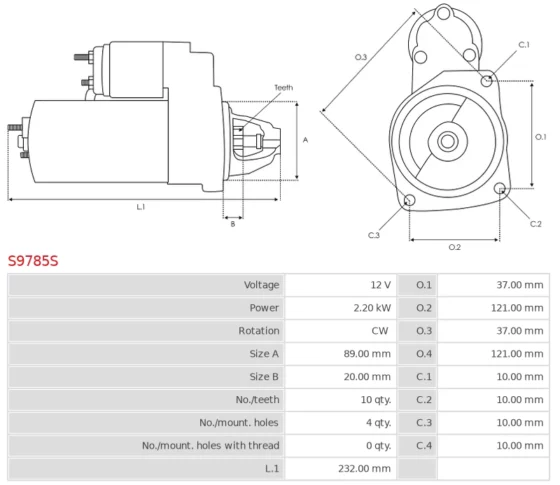 Teeth

A

L.1

B

O.3

C.1

O.1

C.2

C.3

O.2

S9785S

| Voltage | 12 V | O.1 | 37.00 mm |
|---|---|---|---|
| Power | 2.20 kW | O.2 | 121.00 mm |
| Rotation | CW | O.3 | 37.00 mm |
| Size A | 89.00 mm | O.4 | 121.00 mm |
| Size B | 20.00 mm | C.1 | 10.00 mm |
| No./teeth | 10 qty. | C.2 | 10.00 mm |
| No./mount. holes | 4 qty. | C.3 | 10.00 mm |
| No./mount. holes with thread | 0 qty. | C.4 | 10.00 mm |
| L.1 | 232.00 mm | | |